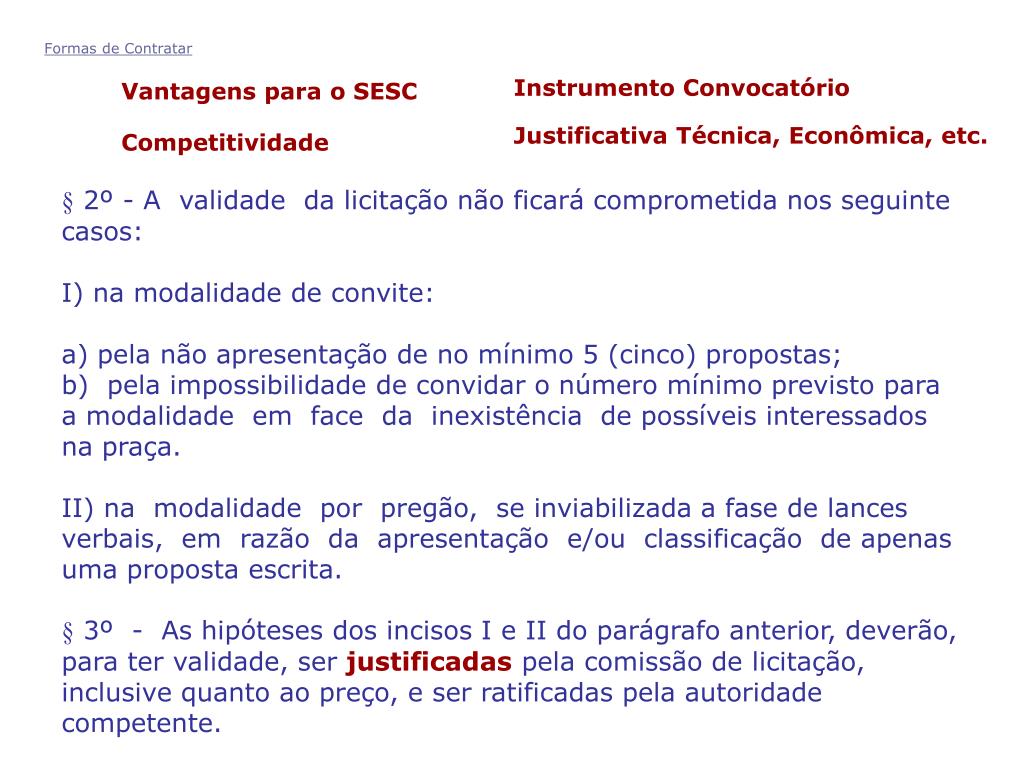 Formas de Contratar

Vantagens para o SESC

Competitividade

Instrumento Convocatório

Justificativa Técnica, Econômica, etc.

§ 2º - A validade da licitação não ficará comprometida nos seguinte casos:

I) na modalidade de convite:

a) pela não apresentação de no mínimo 5 (cinco) propostas;
b) pela impossibilidade de convidar o número mínimo previsto para a modalidade em face da inexistência de possíveis interessados na praça.

II) na modalidade por pregão, se inviabilizada a fase de lances verbais, em razão da apresentação e/ou classificação de apenas uma proposta escrita.

§ 3º - As hipóteses dos incisos I e II do parágrafo anterior, deverão, para ter validade, ser justificadas pela comissão de licitação, inclusive quanto ao preço, e ser ratificadas pela autoridade competente.